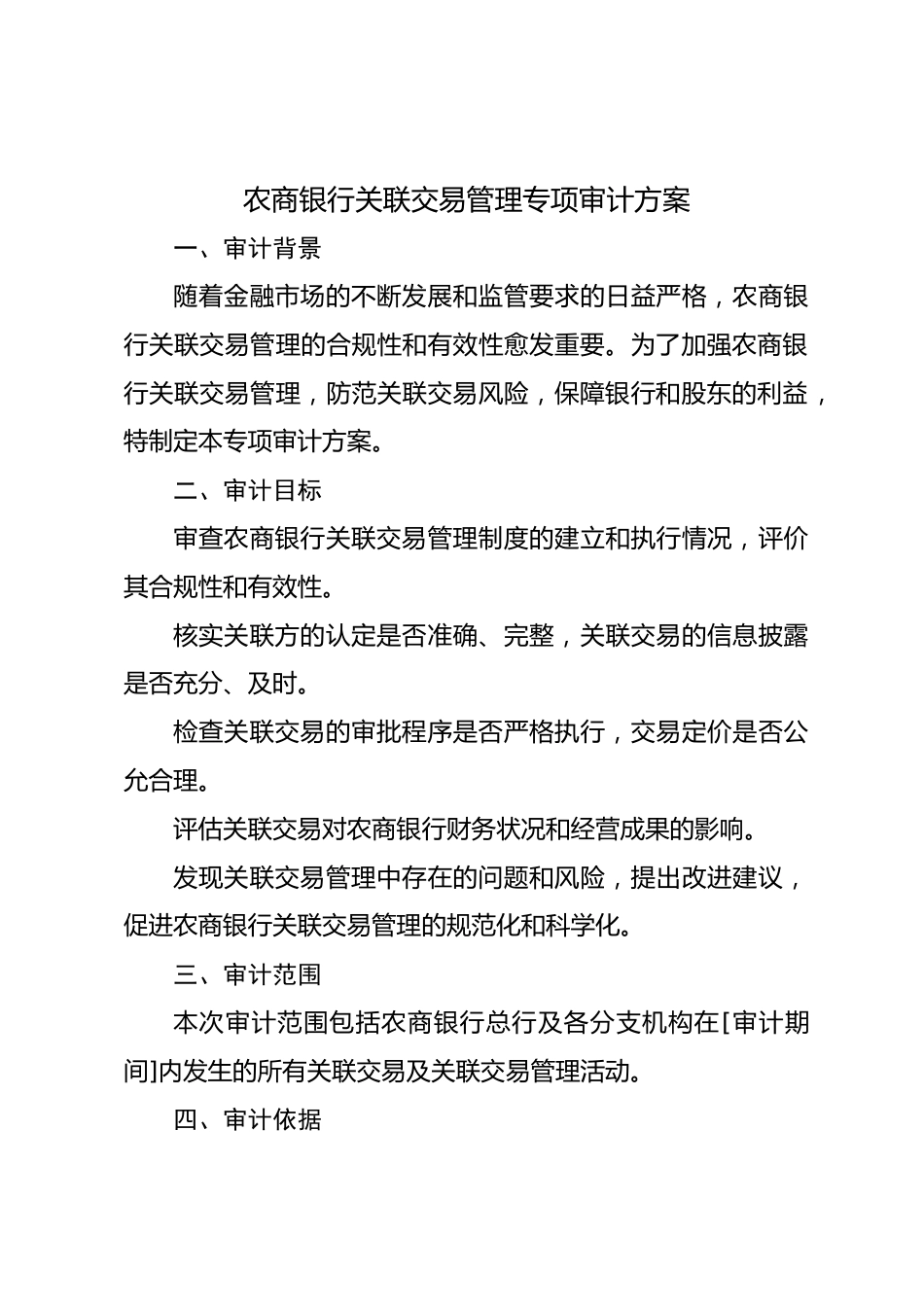 农商银行关联交易管理专项审计方案

一、审计背景

随着金融市场的不断发展和监管要求的日益严格，农商银行关联交易管理的合规性和有效性愈发重要。为了加强农商银行关联交易管理，防范关联交易风险，保障银行和股东的利益，特制定本专项审计方案。

二、审计目标

审查农商银行关联交易管理制度的建立和执行情况，评价其合规性和有效性。

核实关联方的认定是否准确、完整，关联交易的信息披露是否充分、及时。

检查关联交易的审批程序是否严格执行，交易定价是否公允合理。

评估关联交易对农商银行财务状况和经营成果的影响。

发现关联交易管理中存在的问题和风险，提出改进建议，促进农商银行关联交易管理的规范化和科学化。

三、审计范围

本次审计范围包括农商银行总行及各分支机构在[审计期间]内发生的所有关联交易及关联交易管理活动。

四、审计依据